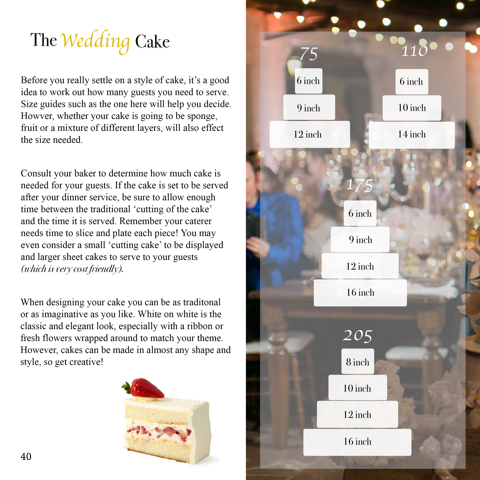 The Wedding Cake

Before you really settle on a style of cake, it's a good idea to work out how many guests you need to serve. Size guides such as the one here will help you decide. Howver, whether your cake is going to be sponge, fruit or a mixture of different layers, will also effect the size needed.

Consult your baker to determine how much cake is needed for your guests. If the cake is set to be served after your dinner service, be sure to allow enough time between the traditional 'cutting of the cake' and the time it is served. Remember your caterer needs time to slice and plate each piece! You may even consider a small 'cutting cake' to be displayed and larger sheet cakes to serve to your guests (which is very cost friendly).

When designing your cake you can be as traditonal or as imaginative as you like. White on white is the classic and elegant look, especially with a ribbon or fresh flowers wrapped around to match your theme. However, cakes can be made in almost any shape and style, so get creative!

40

75
6 inch
9 inch
12 inch

110
6 inch
10 inch
14 inch

175
6 inch
9 inch
12 inch
16 inch

205
8 inch
10 inch
12 inch
16 inch